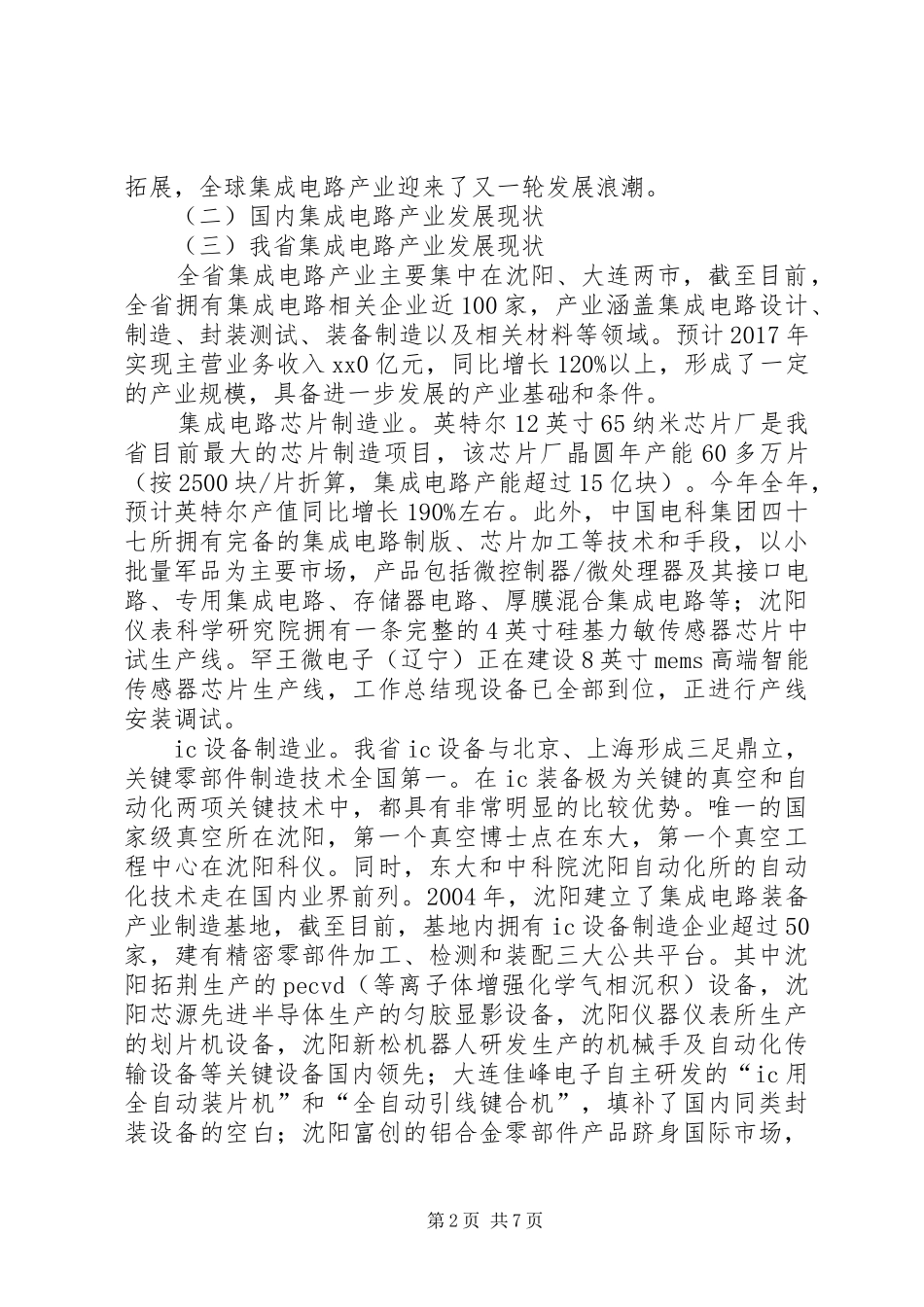 拓展，全球集成电路产业迎来了又一轮发展浪潮。

（二）国内集成电路产业发展现状

（三）我省集成电路产业发展现状

全省集成电路产业主要集中在沈阳、大连两市，截至目前，全省拥有集成电路相关企业近100家，产业涵盖集成电路设计、制造、封装测试、装备制造以及相关材料等领域。预计2017年实现主营业务收入xx0亿元，同比增长120%以上，形成了一定的产业规模，具备进一步发展的产业基础和条件。

集成电路芯片制造业。英特尔12英寸65纳米芯片厂是我省目前最大的芯片制造项目，该芯片厂晶圆年产能60多万片（按2500块/片折算，集成电路产能超过15亿块）。今年全年，预计英特尔产值同比增长190%左右。此外，中国电科集团四十七所拥有完备的集成电路制版、芯片加工等技术和手段，以小批量军品为主要市场，产品包括微控制器/微处理器及其接口电路、专用集成电路、存储器电路、厚膜混合集成电路等；沈阳仪表科学研究院拥有一条完整的4英寸硅基力敏传感器芯片中试生产线。罕王微电子（辽宁）正在建设8英寸mems高端智能传感器芯片生产线，工作总结现设备已全部到位，正进行产线安装调试。

ic设备制造业。我省ic设备与北京、上海形成三足鼎立，关键零部件制造技术全国第一。在ic装备极为关键的真空和自动化两项关键技术中，都具有非常明显的比较优势。唯一的国家级真空所在沈阳，第一个真空博士点在东大，第一个真空工程中心在沈阳科仪。同时，东大和中科院沈阳自动化所的自动化技术走在国内业界前列。2004年，沈阳建立了集成电路装备产业制造基地，截至目前，基地内拥有ic设备制造企业超过50家，建有精密零部件加工、检测和装配三大公共平台。其中沈阳拓荆生产的pecvd（等离子体增强化学气相沉积）设备，沈阳芯源先进半导体生产的匀胶显影设备，沈阳仪器仪表所生产的划片机设备，沈阳新松机器人研发生产的机械手及自动化传输设备等关键设备国内领先；大连佳峰电子自主研发的“ic用全自动装片机”和“全自动引线键合机”，填补了国内同类封装设备的空白；沈阳富创的铝合金零部件产品跻身国际市场，

第2页 共7页